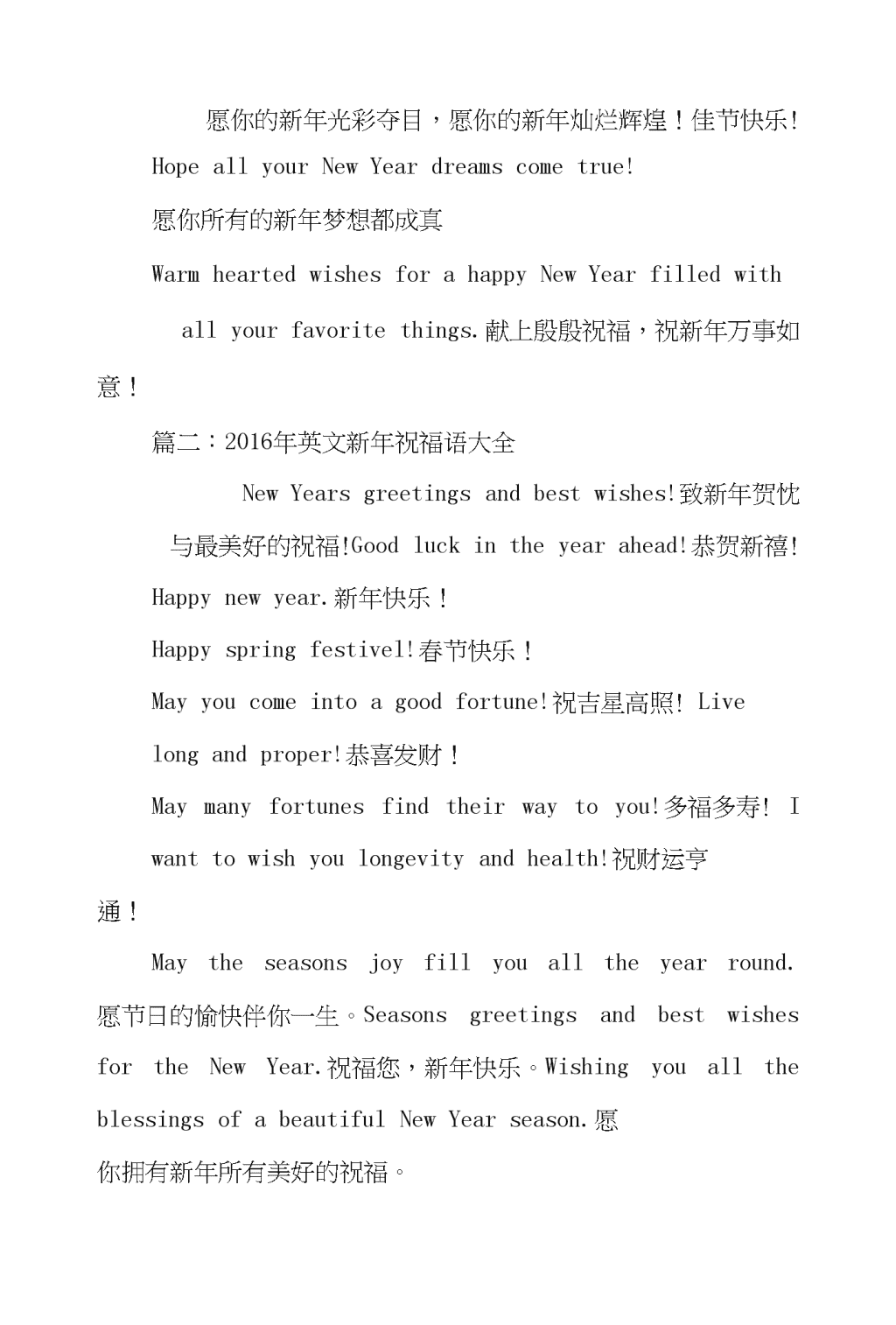 愿你的新年光彩夺目，愿你的新年灿烂辉煌！佳节快乐!

Hope all your New Year dreams come true!

愿你所有的新年梦想都成真

Warm hearted wishes for a happy New Year filled with all your favorite things.献上殷殷祝福，祝新年万事如意！

篇二：2016年英文新年祝福语大全

New Years greetings and best wishes!致新年贺忱与最美好的祝福!Good luck in the year ahead!恭贺新禧!

Happy new year.新年快乐！

Happy spring festivel!春节快乐！

May you come into a good fortune!祝吉星高照! Live long and proper!恭喜发财！

May many fortunes find their way to you!多福多寿! I want to wish you longevity and health!祝财运亨通！

May the seasons joy fill you all the year round.愿节日的愉快伴你一生。Seasons greetings and best wishes for the New Year.祝福您，新年快乐。Wishing you all the blessings of a beautiful New Year season.愿你拥有新年所有美好的祝福。